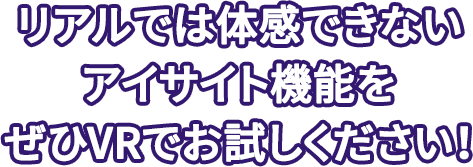 リアルでは体感できない
アイサイト機能を
ぜひVRでお試しください!